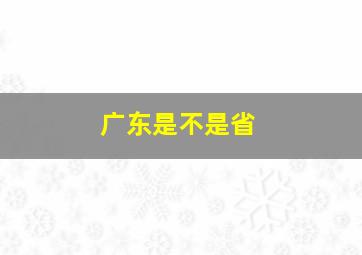 广东是不是省